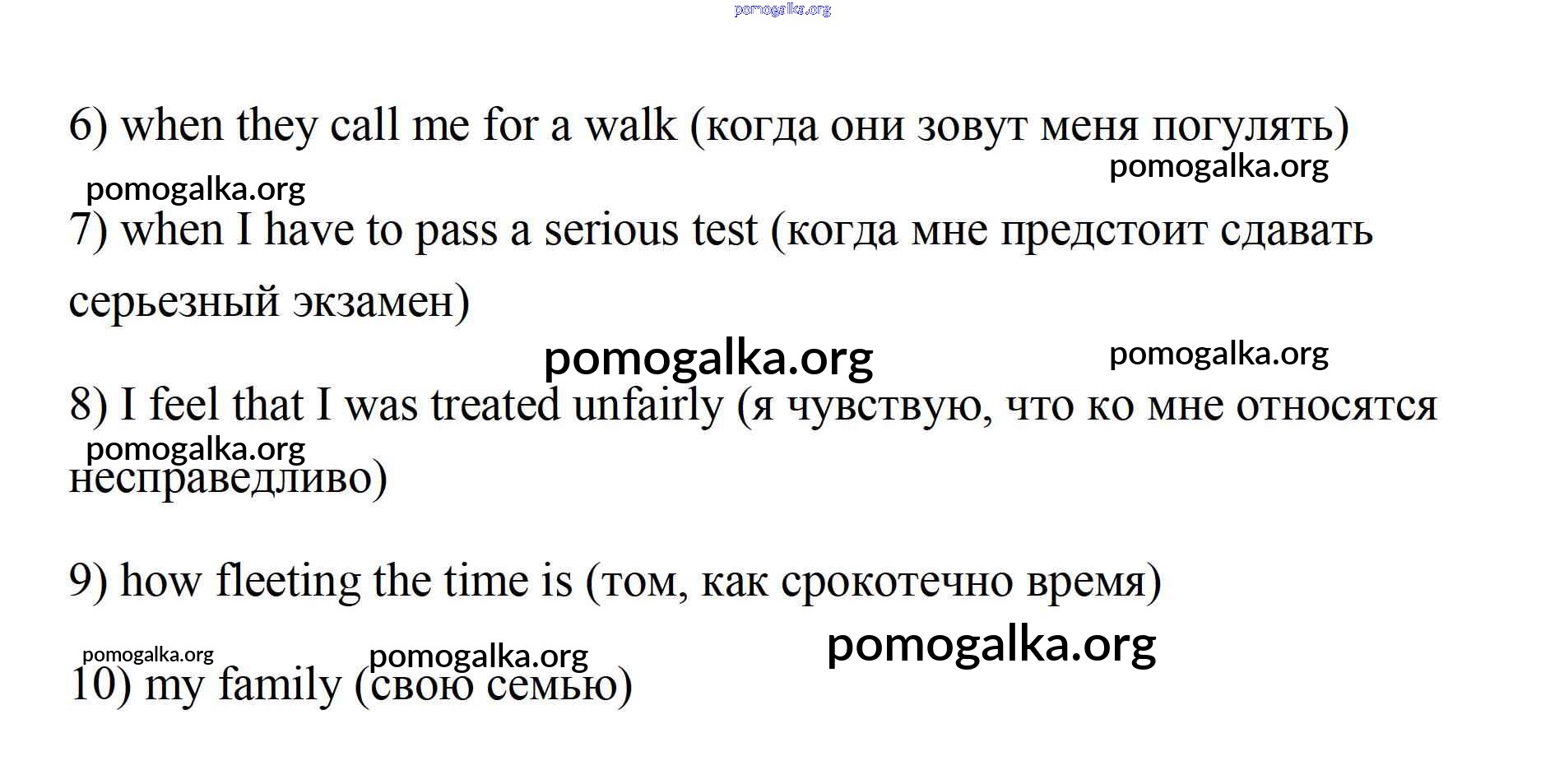 pomogalka.org

6) when they call me for a walk (когда они зовут меня погулять)

pomogalka.org

pomogalka.org

7) when I have to pass a serious test (когда мне предстоит сдавать серьезный экзамен)

pomogalka.org

pomogalka.org

8) I feel that I was treated unfairly (я чувствую, что ко мне относятся несправедливо)

pomogalka.org

9) how fleeting the time is (том, как срокотечно время)

pomogalka.org

pomogalka.org

pomogalka.org

10) my family (свою семью)